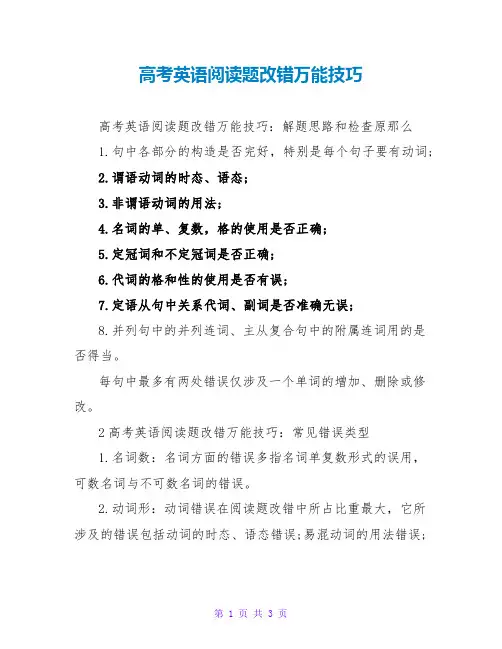 高考英语阅读题改错万能技巧

高考英语阅读题改错万能技巧：解题思路和检查原那么

1.句中各部分的构造是否完好，特别是每个句子要有动词；

2.谓语动词的时态、语态；

3.非谓语动词的用法；

4.名词的单、复数，格的使用是否正确；

5.定冠词和不定冠词是否正确；

6.代词的格和性的使用是否有误；

7.定语从句中关系代词、副词是否准确无误；

8.并列句中的并列连词、主从复合句中的附属连词用的是否得当。

每句中最多有两处错误仅涉及一个单词的增加、删除或修改。

2高考英语阅读题改错万能技巧：常见错误类型

1.名词数：名词方面的错误多指名词单复数形式的误用，可数名词与不可数名词的错误。

2.动词形：动词错误在阅读题改错中所占比重最大，它所涉及的错误包括动词的时态、语态错误;易混动词的用法错误;

第 1 页 共 3 页